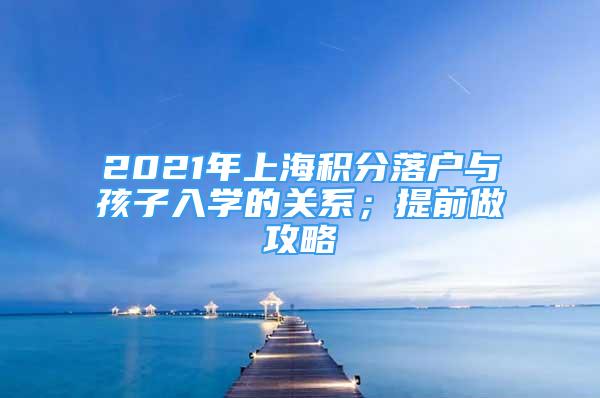 2021年上海积分落户与孩子入学的关系；提前做攻略